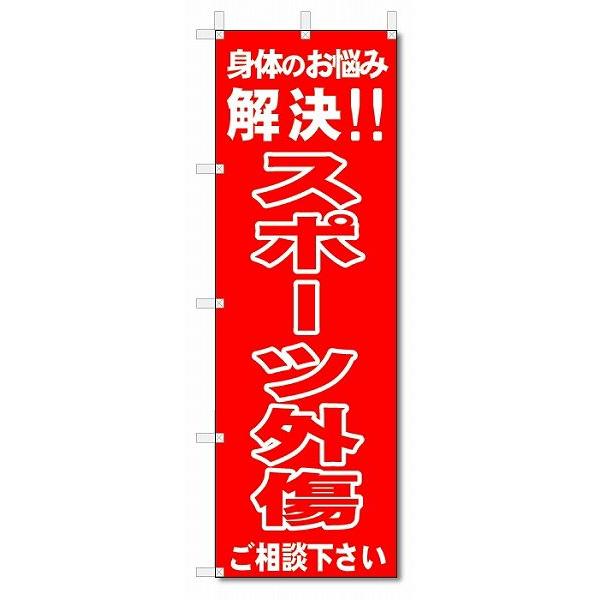 身体のお悩み
解決!!

スポーツ外傷

ご相談下さい